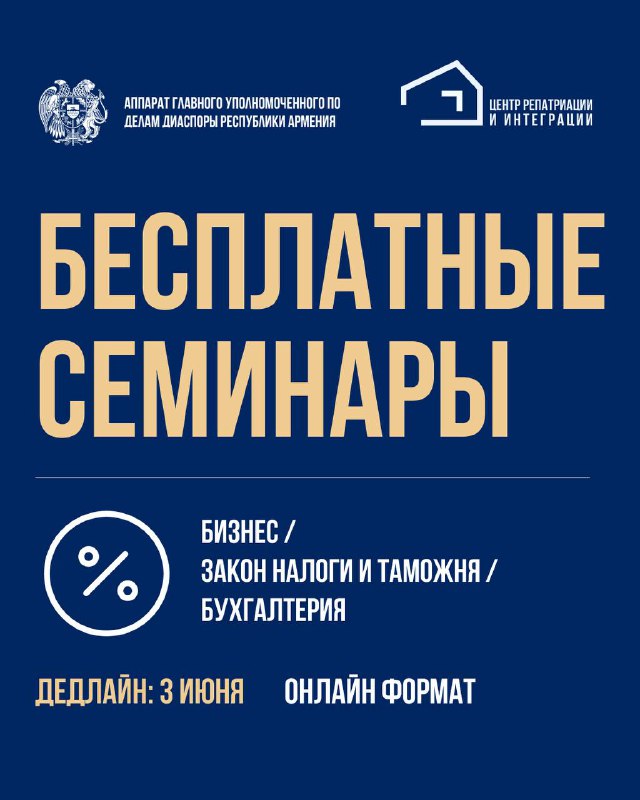 АППАРАТ ГЛАВНОГО УПОЛНОМОЧЕННОГО ПО ДЕЛАМ ДИАСПОРЫ РЕСПУБЛИКИ АРМЕНИЯ

ЦЕНТР РЕПАТРИАЦИИ И ИНТЕГРАЦИИ

БЕСПЛАТНЫЕ СЕМИНАРЫ

%

БИЗНЕС /
ЗАКОН НАЛОГИ И ТАМОЖНЯ /
БУХГАЛТЕРИЯ

ДЕДЛАЙН: 3 ИЮНЯ

ОНЛАЙН ФОРМАТ